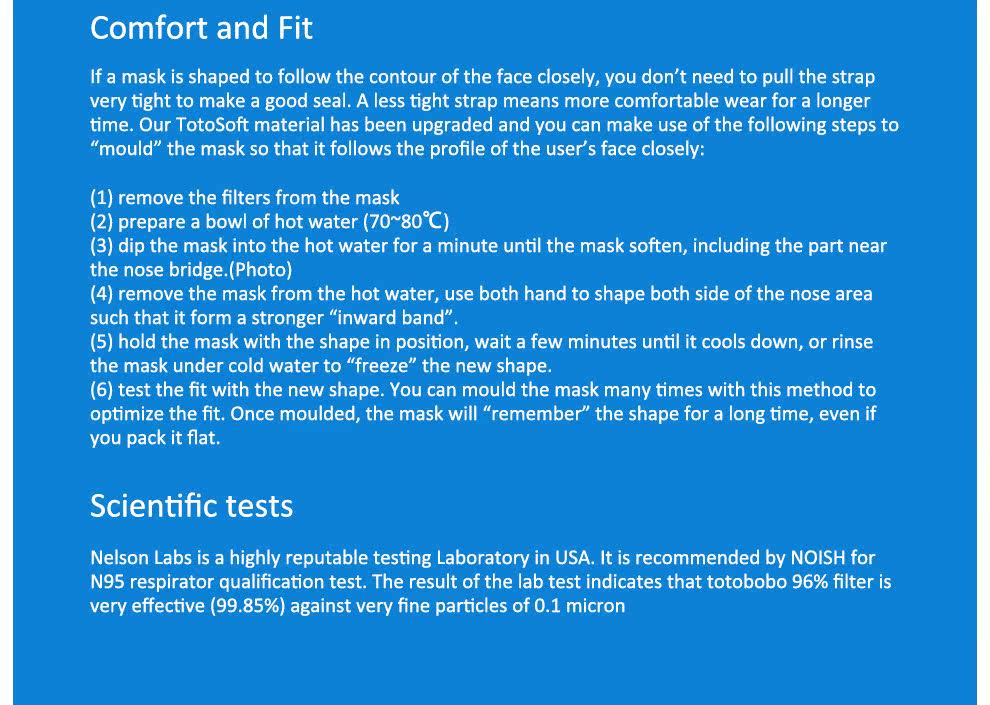 Comfort and Fit

If a mask is shaped to follow the contour of the face closely, you don't need to pull the strap very tight to make a good seal. A less tight strap means more comfortable wear for a longer time. Our TotoSoft material has been upgraded and you can make use of the following steps to "mould" the mask so that it follows the profile of the user's face closely:

(1) remove the filters from the mask
(2) prepare a bowl of hot water (70~80℃)
(3) dip the mask into the hot water for a minute until the mask soften, including the part near the nose bridge.(Photo)
(4) remove the mask from the hot water, use both hand to shape both side of the nose area such that it form a stronger "inward band".
(5) hold the mask with the shape in position, wait a few minutes until it cools down, or rinse the mask under cold water to "freeze" the new shape.
(6) test the fit with the new shape. You can mould the mask many times with this method to optimize the fit. Once moulded, the mask will "remember" the shape for a long time, even if you pack it flat.

Scientific tests

Nelson Labs is a highly reputable testing Laboratory in USA. It is recommended by NOISH for N95 respirator qualification test. The result of the lab test indicates that totobobo 96% filter is very effective (99.85%) against very fine particles of 0.1 micron